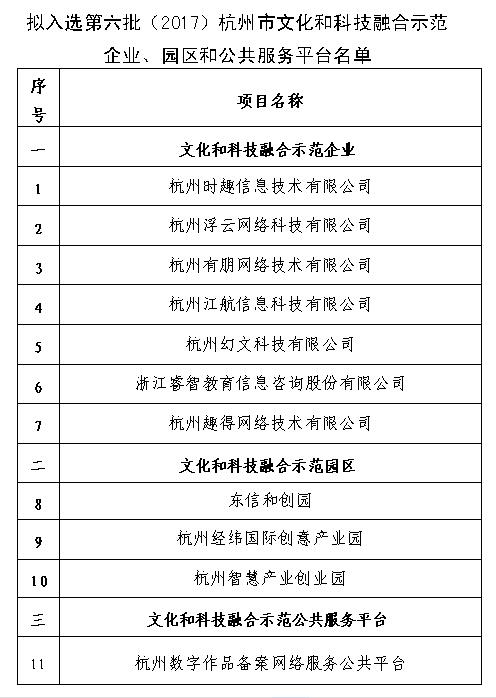 拟入选第六批（2017）杭州市文化和科技融合示范企业、园区和公共服务平台名单

| 序号 | 项目名称 |
|---|---|
| 一 | 文化和科技融合示范企业 |
| 1 | 杭州时趣信息技术有限公司 |
| 2 | 杭州浮云网络科技有限公司 |
| 3 | 杭州有朋网络技术有限公司 |
| 4 | 杭州江航信息科技有限公司 |
| 5 | 杭州幻文科技有限公司 |
| 6 | 浙江睿智教育信息咨询股份有限公司 |
| 7 | 杭州趣得网络技术有限公司 |
| 二 | 文化和科技融合示范园区 |
| 8 | 东信和创园 |
| 9 | 杭州经纬国际创意产业园 |
| 10 | 杭州智慧产业创业园 |
| 三 | 文化和科技融合示范公共服务平台 |
| 11 | 杭州数字作品备案网络服务公共平台 |